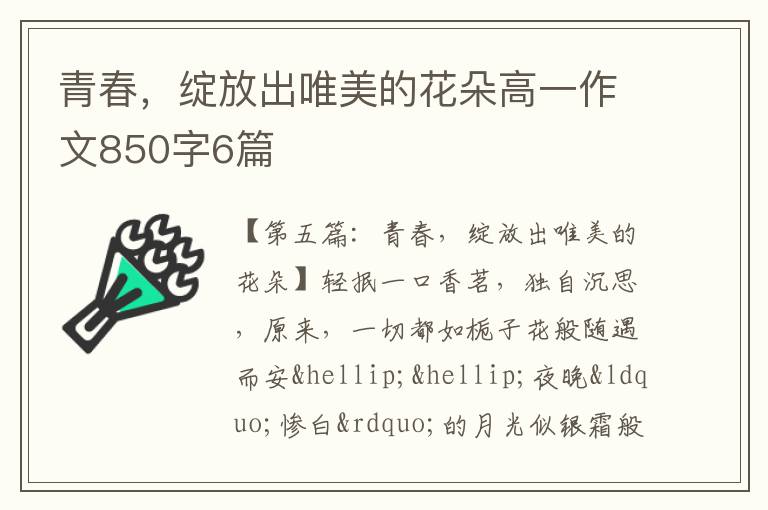 青春，绽放出唯美的花朵高一作文850字6篇

【第五篇：青春，绽放出唯美的花朵】轻抿一口香茗，独自沉思，原来，一切都如栀子花般随遇而安&hellip;&hellip;夜晚&ldquo;惨白&rdquo;的月光似银霜般